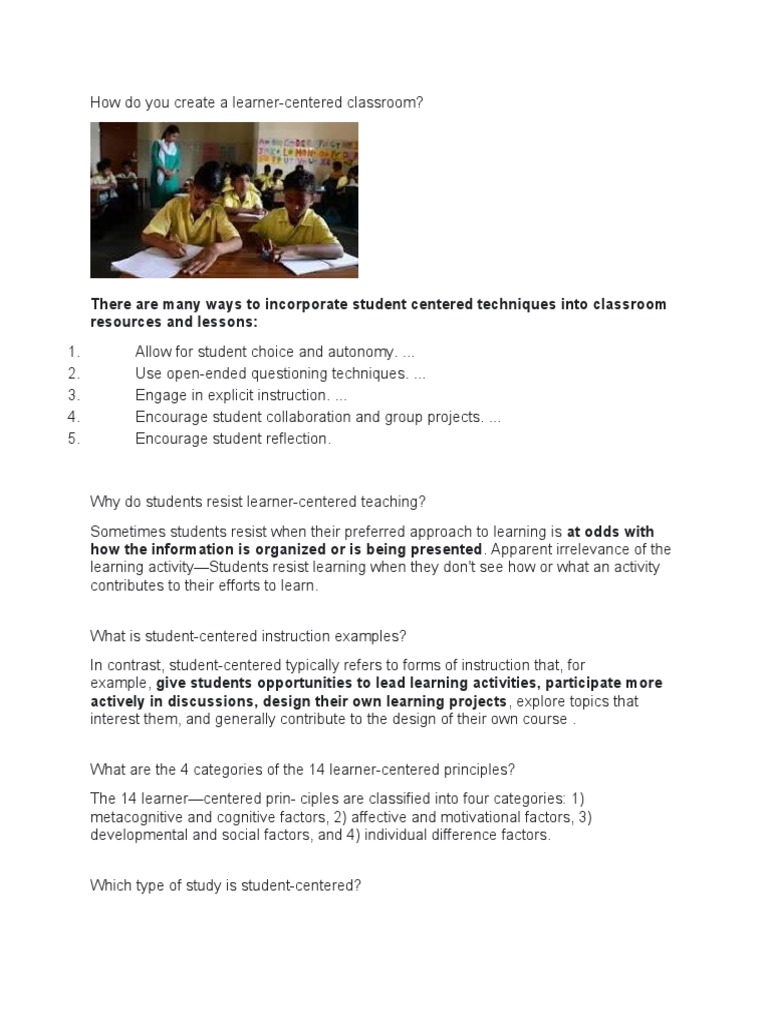 How do you create a learner-centered classroom?

There are many ways to incorporate student centered techniques into classroom resources and lessons:

1. Allow for student choice and autonomy. ...
2. Use open-ended questioning techniques. ...
3. Engage in explicit instruction. ...
4. Encourage student collaboration and group projects. ...
5. Encourage student reflection.

Why do students resist learner-centered teaching?

Sometimes students resist when their preferred approach to learning is at odds with how the information is organized or is being presented. Apparent irrelevance of the learning activity—Students resist learning when they don't see how or what an activity contributes to their efforts to learn.

What is student-centered instruction examples?

In contrast, student-centered typically refers to forms of instruction that, for example, give students opportunities to lead learning activities, participate more actively in discussions, design their own learning projects, explore topics that interest them, and generally contribute to the design of their own course .

What are the 4 categories of the 14 learner-centered principles?

The 14 learner—centered prin- ciples are classified into four categories: 1) metacognitive and cognitive factors, 2) affective and motivational factors, 3) developmental and social factors, and 4) individual difference factors.

Which type of study is student-centered?